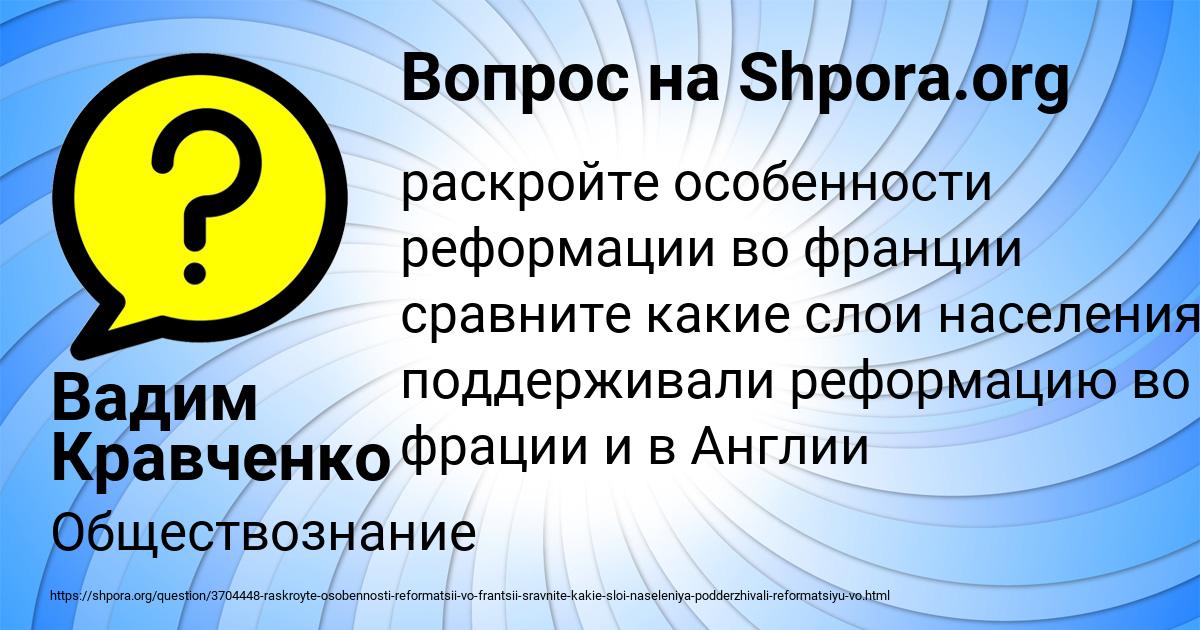 Вопрос на Shpora.org

раскройте особенности реформации во франции сравните какие слои населения поддерживали реформацию во фрации и в Англии

Вадим Кравченко

Обществознание

https://shpora.org/question/3704448-raskroyte-osobennosti-reformatsii-vo-frantsii-sravnite-kakie-sloi-naseleniya-podderzhivali-reformatsiyu-vo.html